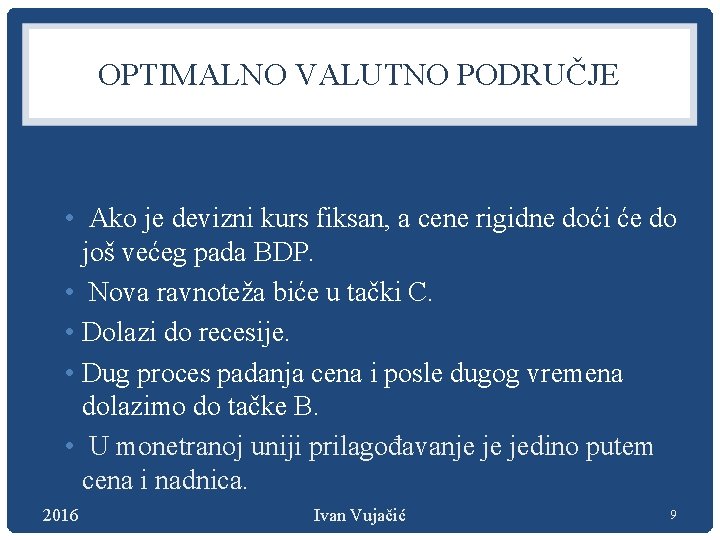 OPTIMALNO VALUTNO PODRUČJE

• Ako je devizni kurs fiksan, a cene rigidne doći će do još većeg pada BDP.

• Nova ravnoteža biće u tački C.

• Dolazi do recesije.

• Dug proces padanja cena i posle dugog vremena dolazimo do tačke B.

• U monetranoj uniji prilagođavanje je jedino putem cena i nadnica.

2016

Ivan Vujačić

9